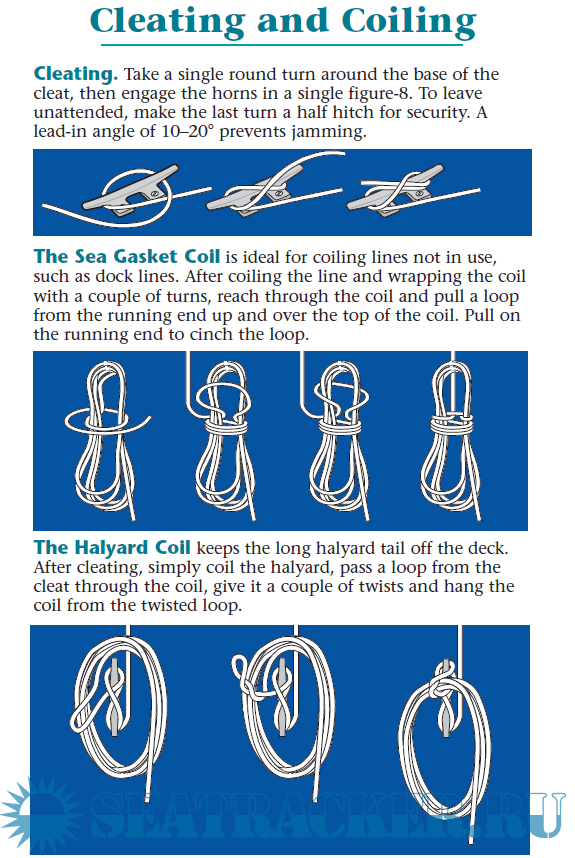 Cleating and Coiling

Cleating. Take a single round turn around the base of the cleat, then engage the horns in a single figure-8. To leave unattended, make the last turn a half hitch for security. A lead-in angle of 10–20° prevents jamming.

The Sea Gasket Coil is ideal for coiling lines not in use, such as dock lines. After coiling the line and wrapping the coil with a couple of turns, reach through the coil and pull a loop from the running end up and over the top of the coil. Pull on the running end to cinch the loop.

The Halyard Coil keeps the long halyard tail off the deck. After cleating, simply coil the halyard, pass a loop from the cleat through the coil, give it a couple of twists and hang the coil from the twisted loop.

SEATRACKER.RU